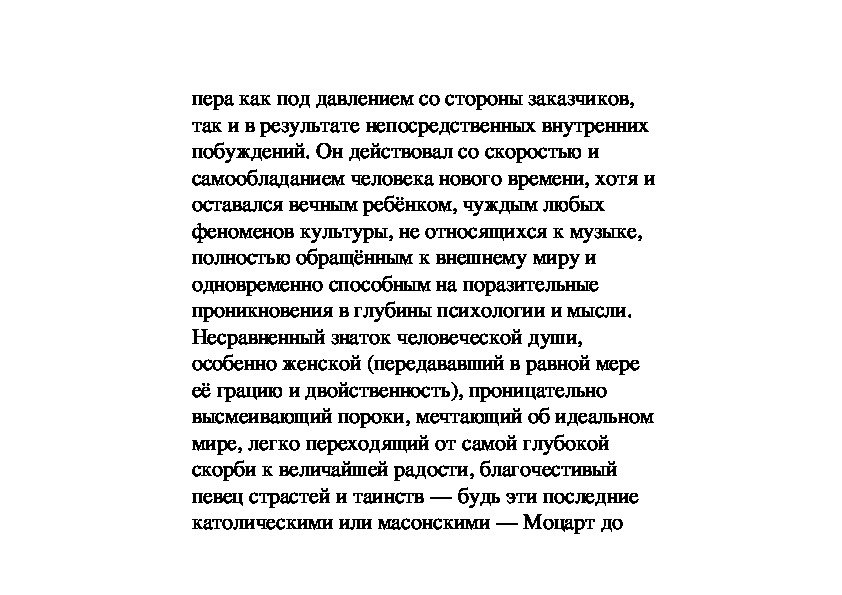 пера как под давлением со стороны заказчиков, так и в результате непосредственных внутренних побуждений. Он действовал со скоростью и самообладанием человека нового времени, хотя и оставался вечным ребёнком, чуждым любых феноменов культуры, не относящихся к музыке, полностью обращённым к внешнему миру и одновременно способным на поразительные проникновения в глубины психологии и мысли. Несравненный знаток человеческой души, особенно женской (передававший в равной мере её грацию и двойственность), проницательно высмеивающий пороки, мечтающий об идеальном мире, легко переходящий от самой глубокой скорби к величайшей радости, благочестивый певец страстей и таинств — будь эти последние католическими или масонскими — Моцарт до